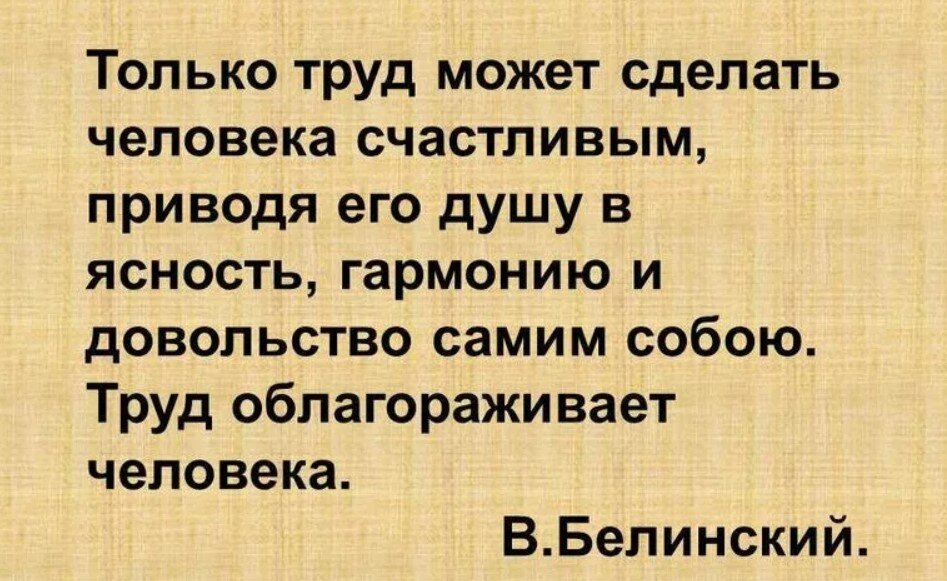 Только труд может сделать человека счастливым, приводя его душу в ясность, гармонию и довольство самим собою. Труд облагораживает человека.

В.Белинский.